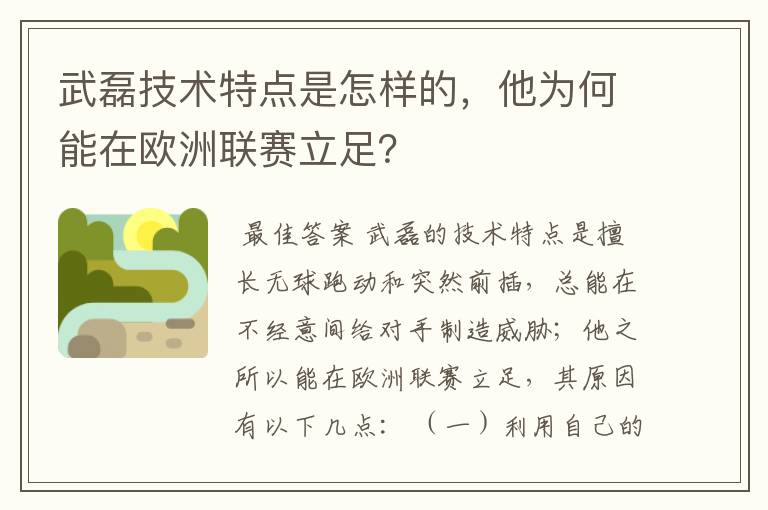 武磊技术特点是怎样的，他为何能在欧洲联赛立足?

最佳答案 武磊的技术特点是擅长无球跑动和突然前插，总能在不经意间给对手制造威胁；他之所以能在欧洲联赛立足，其原因有以下几点：（一）利用自己的